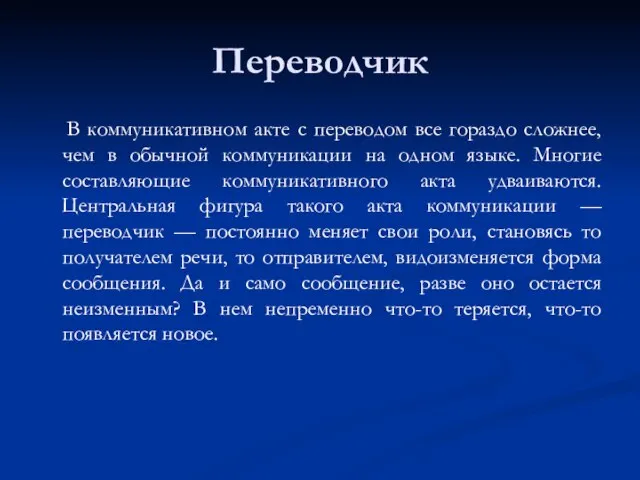 Переводчик

В коммуникативном акте с переводом все гораздо сложнее, чем в обычной коммуникации на одном языке. Многие составляющие коммуникативного акта удваиваются. Центральная фигура такого акта коммуникации — переводчик — постоянно меняет свои роли, становясь то получателем речи, то отправителем, видоизменяется форма сообщения. Да и само сообщение, разве оно остается неизменным? В нем непременно что-то теряется, что-то появляется новое.